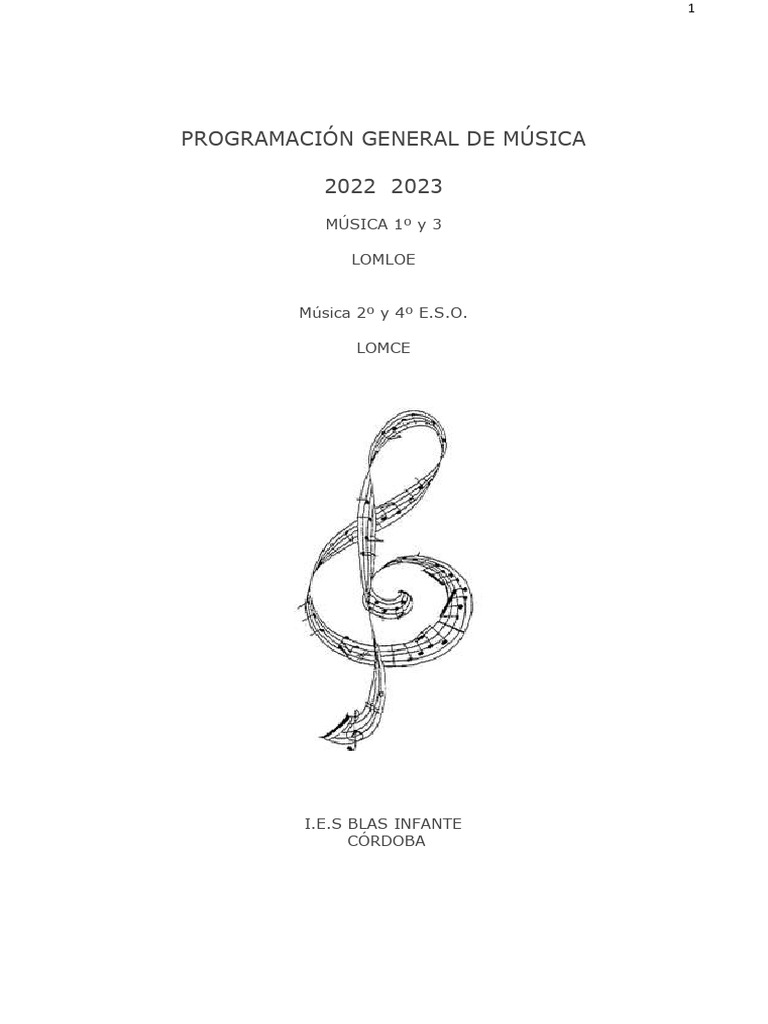 1

PROGRAMACIÓN GENERAL DE MÚSICA

2022 2023

MÚSICA 1º y 3

LOMLOE

Música 2º y 4º E.S.O.

LOMCE

I.E.S BLAS INFANTE
CÓRDOBA